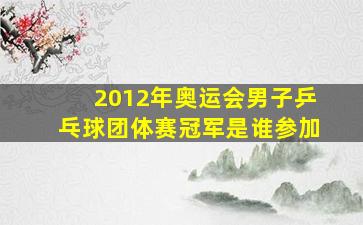 2012年奥运会男子乒乓球团体赛冠军是谁参加